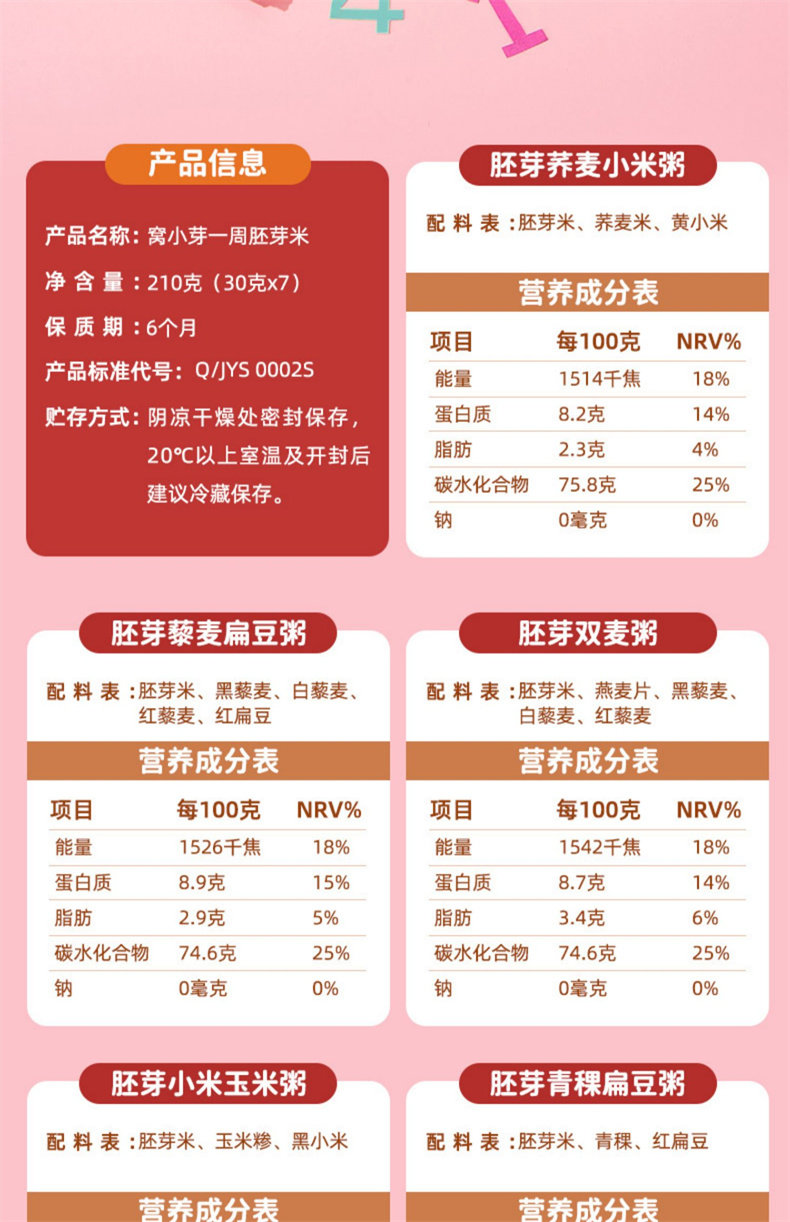 产品信息

产品名称：窝小芽一周胚芽米

净含量：210克（30克x7）

保质期：6个月

产品标准代号：Q/JYS 0002S

贮存方式：阴凉干燥处密封保存，20℃以上室温及开封后建议冷藏保存。

胚芽荞麦小米粥

配料表：胚芽米、荞麦米、黄小米

营养成分表

| 项目 | 每100克 | NRV% |
|---|---|---|
| 能量 | 1514千焦 | 18% |
| 蛋白质 | 8.2克 | 14% |
| 脂肪 | 2.3克 | 4% |
| 碳水化合物 | 75.8克 | 25% |
| 钠 | 0毫克 | 0% |

胚芽藜麦扁豆粥

配料表：胚芽米、黑藜麦、白藜麦、红藜麦、红扁豆

营养成分表

| 项目 | 每100克 | NRV% |
|---|---|---|
| 能量 | 1526千焦 | 18% |
| 蛋白质 | 8.9克 | 15% |
| 脂肪 | 2.9克 | 5% |
| 碳水化合物 | 74.6克 | 25% |
| 钠 | 0毫克 | 0% |

胚芽双麦粥

配料表：胚芽米、燕麦片、黑藜麦、白藜麦、红藜麦

营养成分表

| 项目 | 每100克 | NRV% |
|---|---|---|
| 能量 | 1542千焦 | 18% |
| 蛋白质 | 8.7克 | 14% |
| 脂肪 | 3.4克 | 6% |
| 碳水化合物 | 74.6克 | 25% |
| 钠 | 0毫克 | 0% |

胚芽小米玉米粥

配料表：胚芽米、玉米糁、黑小米

营养成分表

胚芽青稞扁豆粥

配料表：胚芽米、青稞、红扁豆

营养成分表